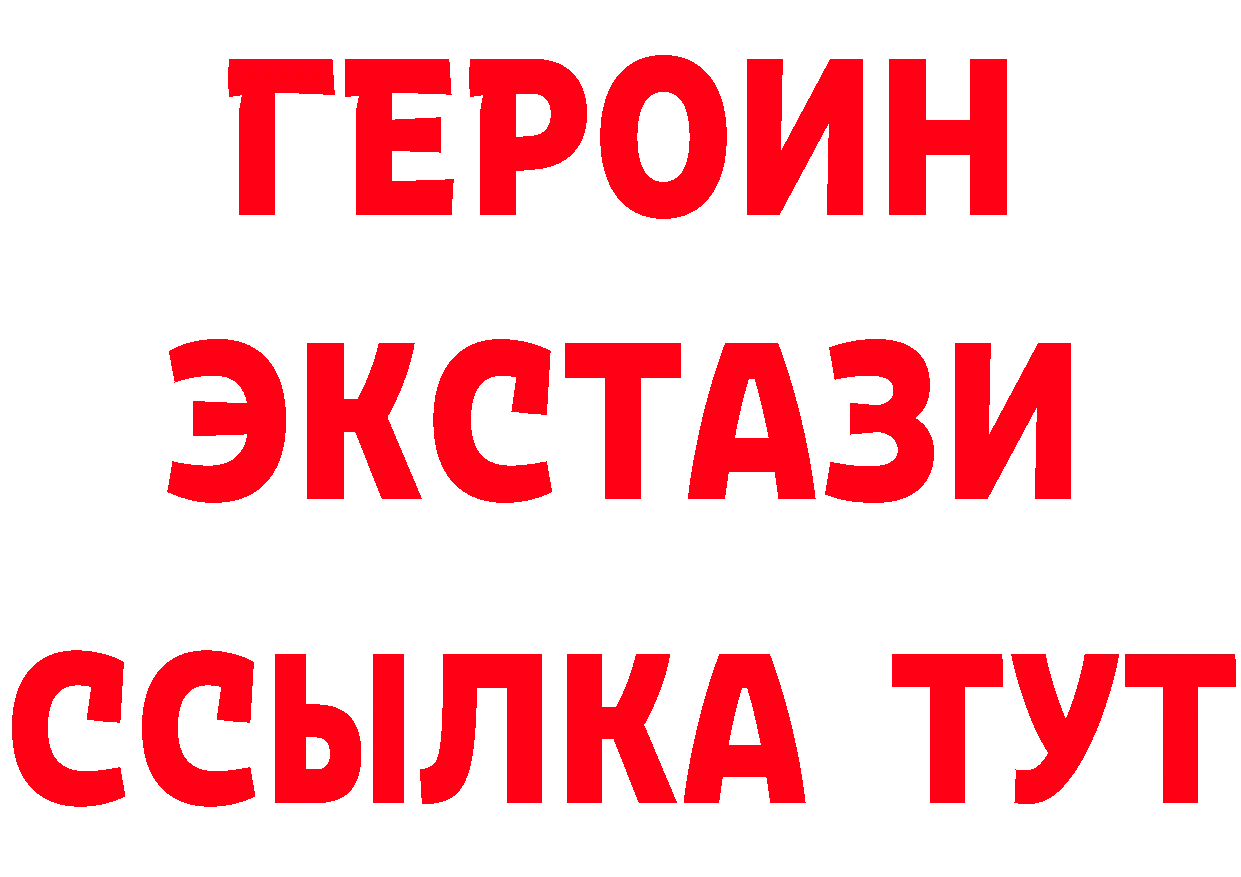 ГЕРОИН
ЭКСТАЗИ
ССЫЛКА ТУТ